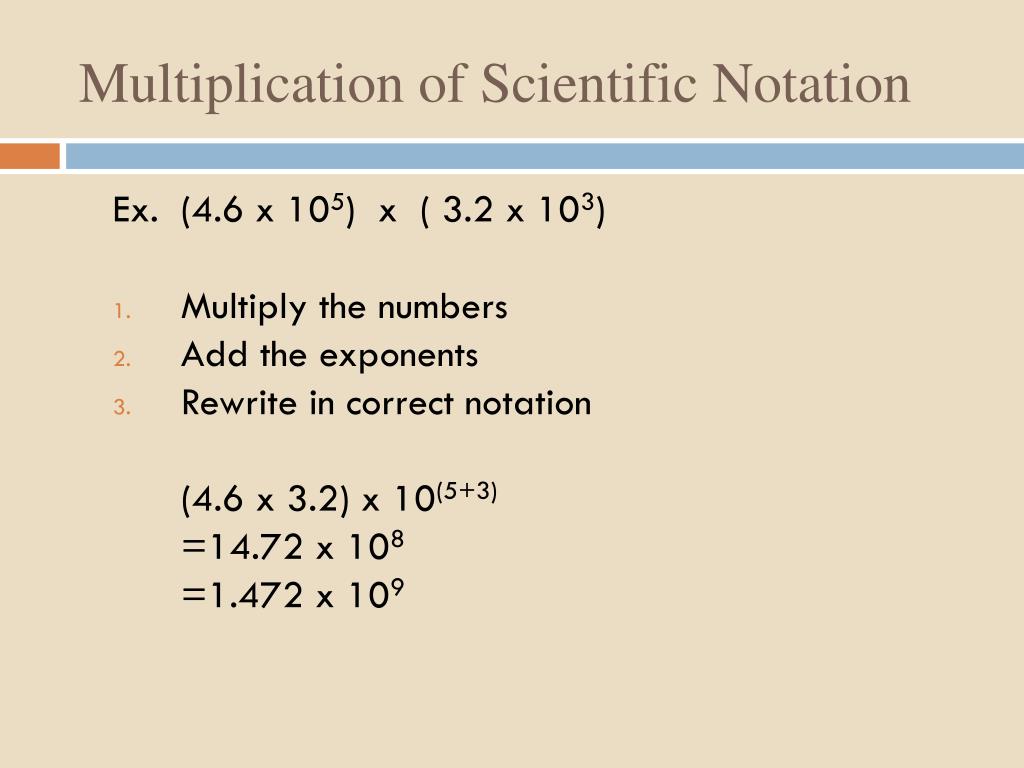 Multiplication of Scientific Notation

Ex. $(4.6 \times 10^5) \times (3.2 \times 10^3)$

1. Multiply the numbers
2. Add the exponents
3. Rewrite in correct notation

$(4.6 \times 3.2) \times 10^{(5+3)}$
$=14.72 \times 10^8$
$=1.472 \times 10^9$